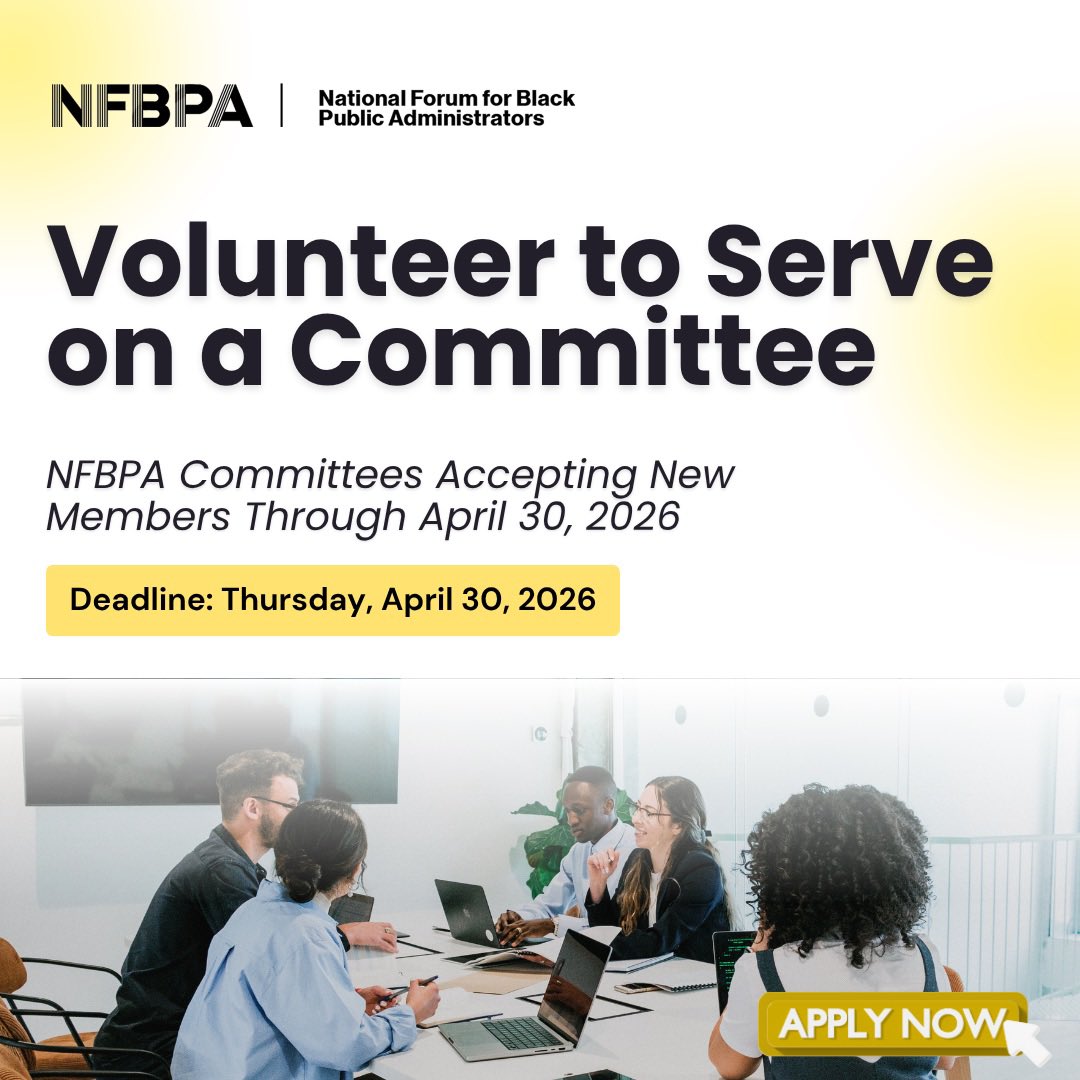 NFBPA | National Forum for Black Public Administrators

Volunteer to Serve on a Committee

NFBPA Committees Accepting New Members Through April 30, 2026

Deadline: Thursday, April 30, 2026

APPLY NOW